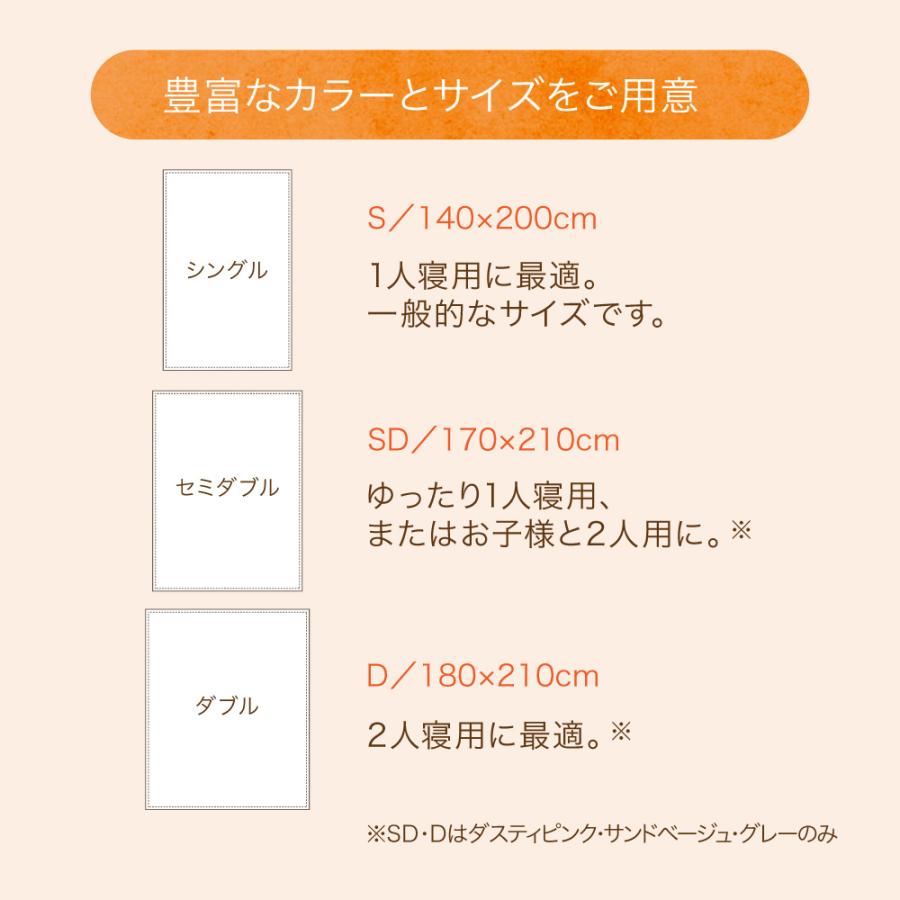 豊富なカラーとサイズをご用意

シングル

S／140×200cm

1人寝用に最適。
一般的なサイズです。

セミダブル

SD／170×210cm

ゆったり1人寝用、
またはお子様と2人用に。※

ダブル

D／180×210cm

2人寝用に最適。※

※SD・Dはダスティピンク・サンドベージュ・グレーのみ